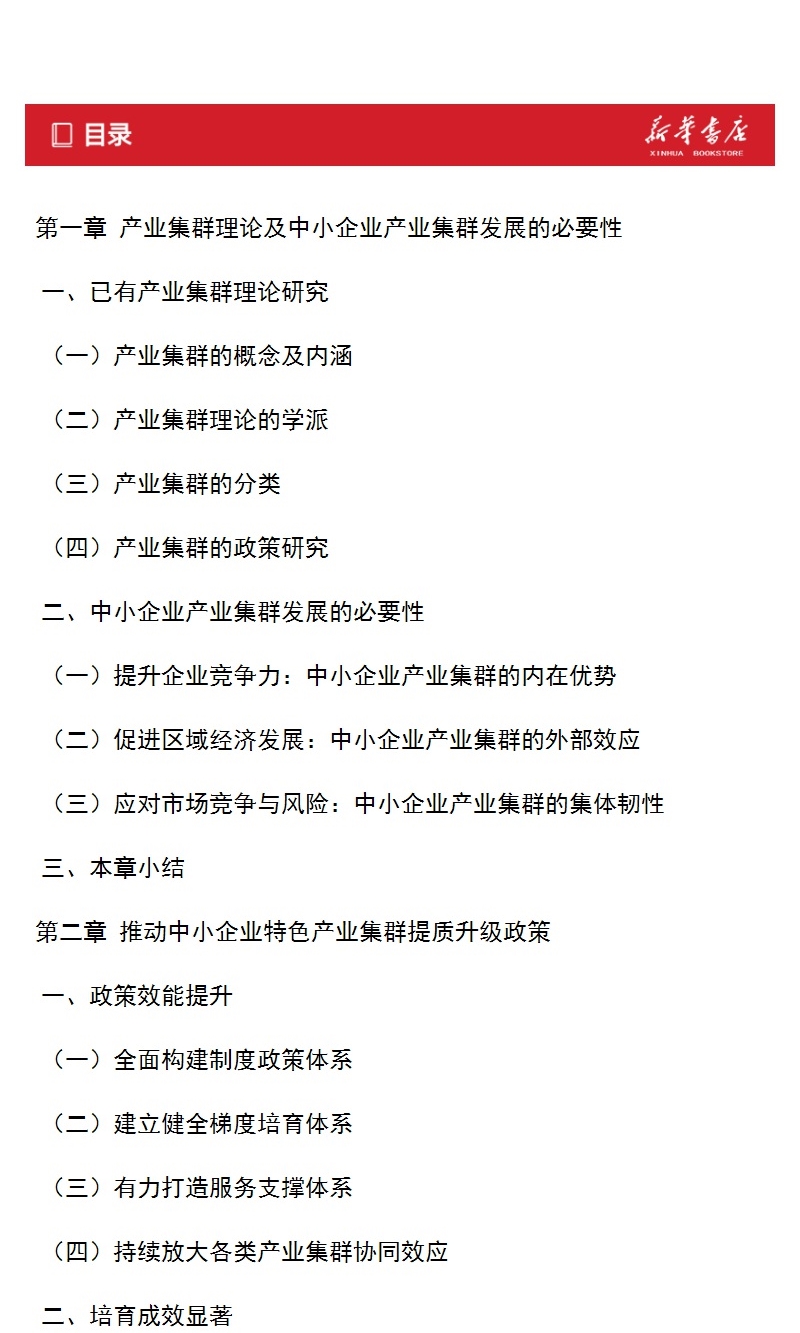 目录

新华书店
XINHUA BOOKSTORE

第一章 产业集群理论及中小企业产业集群发展的必要性

一、已有产业集群理论研究

（一）产业集群的概念及内涵

（二）产业集群理论的学派

（三）产业集群的分类

（四）产业集群的政策研究

二、中小企业产业集群发展的必要性

（一）提升企业竞争力：中小企业产业集群的内在优势

（二）促进区域经济发展：中小企业产业集群的外部效应

（三）应对市场竞争与风险：中小企业产业集群的集体韧性

三、本章小结

第二章 推动中小企业特色产业集群提质升级政策

一、政策效能提升

（一）全面构建制度政策体系

（二）建立健全梯度培育体系

（三）有力打造服务支撑体系

（四）持续放大各类产业集群协同效应

二、培育成效显著